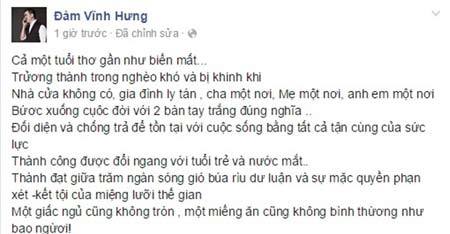 Đàm Vĩnh Hưng
1 giờ trước · Đã chỉnh sửa ·

Cả một tuổi thơ gần như biến mất...
Trưởng thành trong nghèo khó và bị khinh khi
Nhà cửa không có, gia đình ly tán , cha một nơi, Mẹ một nơi, anh em một nơi
Bước xuống cuộc đời với 2 bàn tay trắng đúng nghĩa ..
Đối diện và chống trả để tồn tại với cuộc sống bằng tất cả tận cùng của sức lực
Thành công được đổi ngang với tuổi trẻ và nước mắt..
Thành đạt giữa trăm ngàn sóng gió búa rìu dư luận và sự mặc quyền phạn xét -kết tội của miệng lưỡi thế gian
Một giấc ngủ cũng không tròn , một miếng ăn cũng không bình thường như bao người!